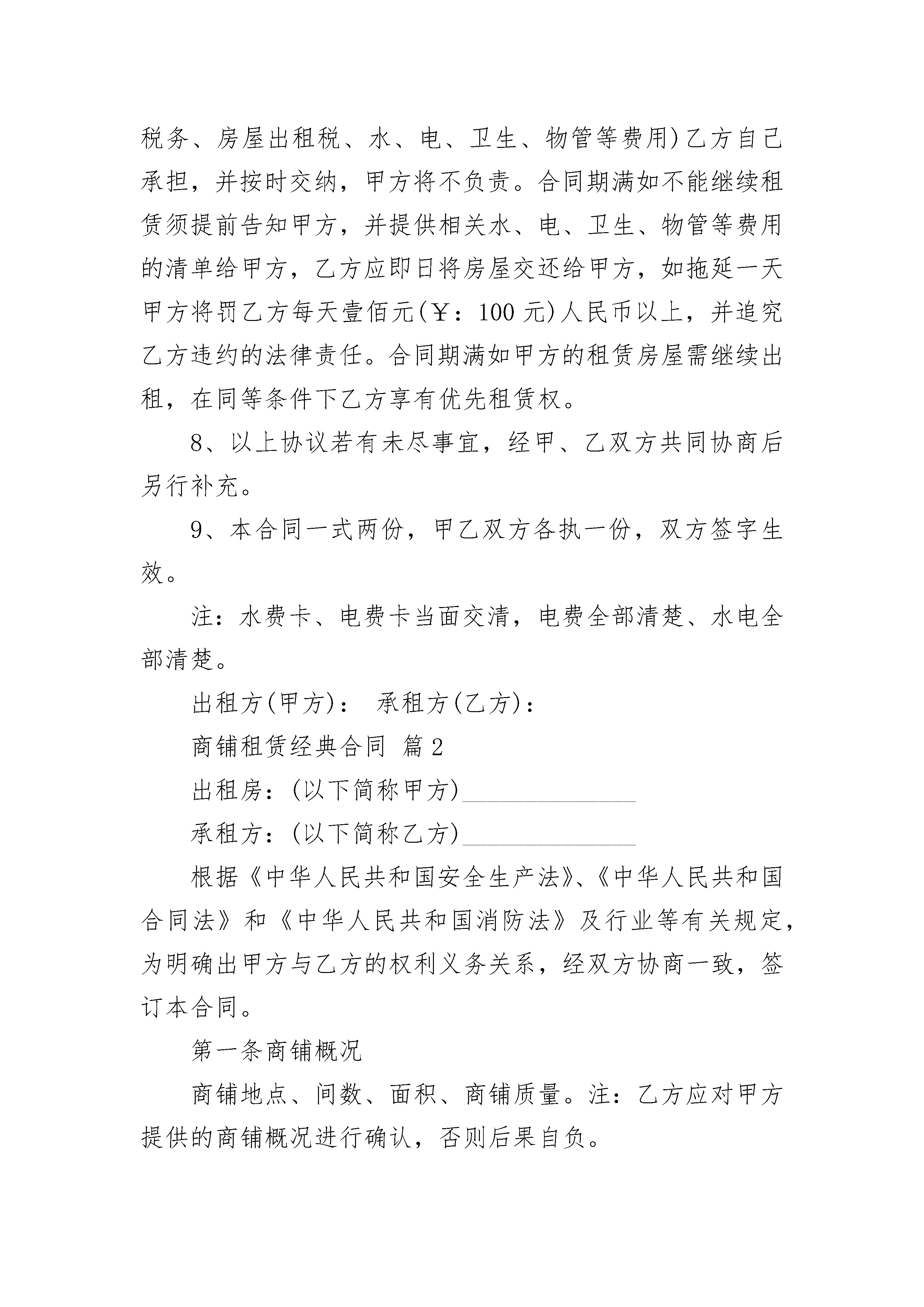 税务、房屋出租税、水、电、卫生、物管等费用)乙方自己承担，并按时交纳，甲方将不负责。合同期满如不能继续租赁须提前告知甲方，并提供相关水、电、卫生、物管等费用的清单给甲方，乙方应即日将房屋交还给甲方，如拖延一天甲方将罚乙方每天壹佰元(￥：100 元)人民币以上，并追究乙方违约的法律责任。合同期满如甲方的租赁房屋需继续出租，在同等条件下乙方享有优先租赁权。

8、以上协议若有未尽事宜，经甲、乙双方共同协商后另行补充。

9、本合同一式两份，甲乙双方各执一份，双方签字生效。

注：水费卡、电费卡当面交清，电费全部清楚、水电全部清楚。

出租方(甲方)：　承租方(乙方)：

商铺租赁经典合同 篇 2

出租房：(以下简称甲方)______________

承租方：(以下简称乙方)______________

根据《中华人民共和国安全生产法》、《中华人民共和国合同法》和《中华人民共和国消防法》及行业等有关规定，为明确出甲方与乙方的权利义务关系，经双方协商一致，签订本合同。

第一条商铺概况

商铺地点、间数、面积、商铺质量。注：乙方应对甲方提供的商铺概况进行确认，否则后果自负。